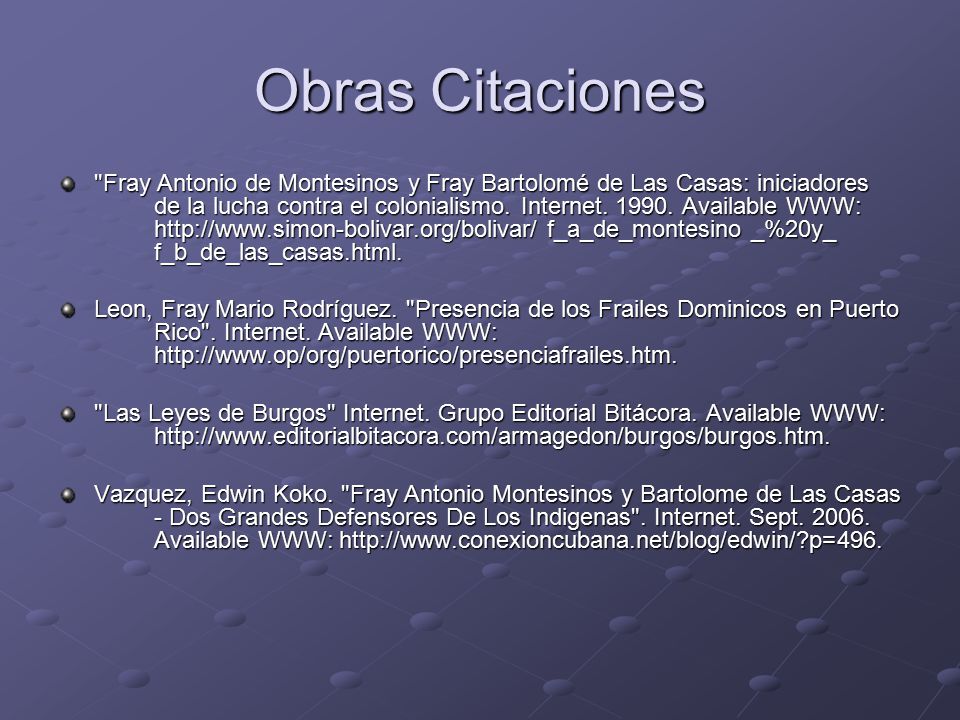 Obras Citaciones

"Fray Antonio de Montesinos y Fray Bartolomé de Las Casas: iniciadores de la lucha contra el colonialismo. Internet. 1990. Available WWW: http://www.simon-bolivar.org/bolivar/ f_a_de_montesino _%20y_ f_b_de_las_casas.html.

Leon, Fray Mario Rodríguez. "Presencia de los Frailes Dominicos en Puerto Rico". Internet. Available WWW: http://www.op/org/puertorico/presenciafrailes.htm.

"Las Leyes de Burgos" Internet. Grupo Editorial Bitácora. Available WWW: http://www.editorialbitacora.com/armagedon/burgos/burgos.htm.

Vazquez, Edwin Koko. "Fray Antonio Montesinos y Bartolome de Las Casas - Dos Grandes Defensores De Los Indigenas". Internet. Sept. 2006. Available WWW: http://www.conexioncubana.net/blog/edwin/?p=496.